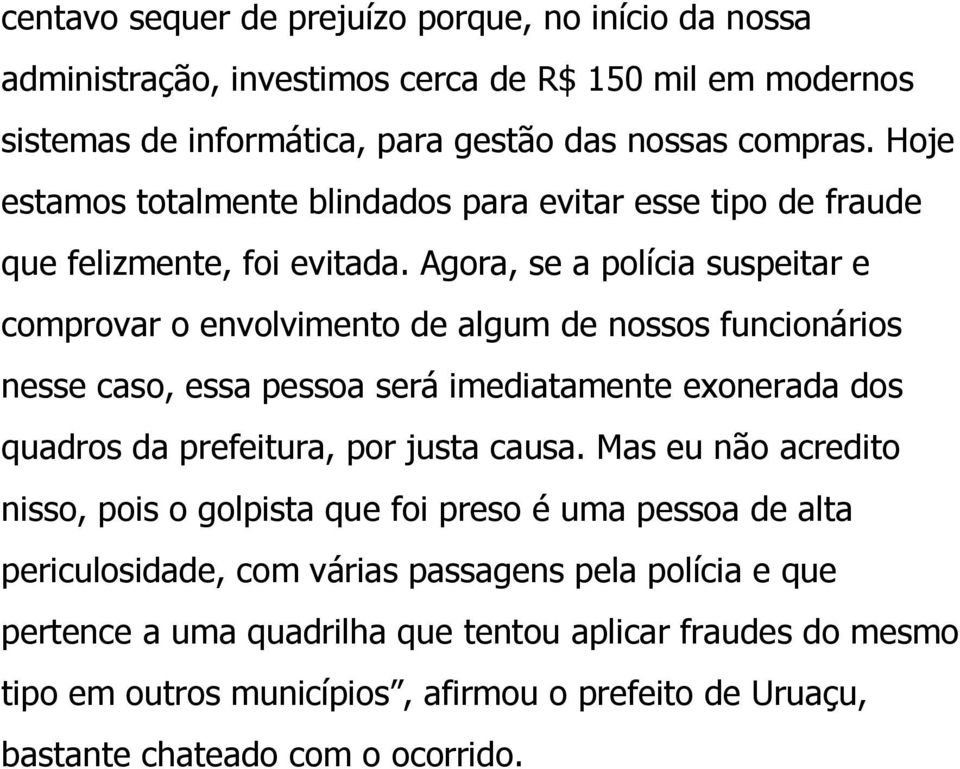 centavo sequer de prejuízo porque, no início da nossa administração, investimos cerca de R$ 150 mil em modernos sistemas de informática, para gestão das nossas compras. Hoje estamos totalmente blindados para evitar esse tipo de fraude que felizmente, foi evitada. Agora, se a polícia suspeitar e comprovar o envolvimento de algum de nossos funcionários nesse caso, essa pessoa será imediatamente exonerada dos quadros da prefeitura, por justa causa. Mas eu não acredito nisso, pois o golpista que foi preso é uma pessoa de alta periculosidade, com várias passagens pela polícia e que pertence a uma quadrilha que tentou aplicar fraudes do mesmo tipo em outros municípios”, afirmou o prefeito de Uruaçu, bastante chateado com o ocorrido.